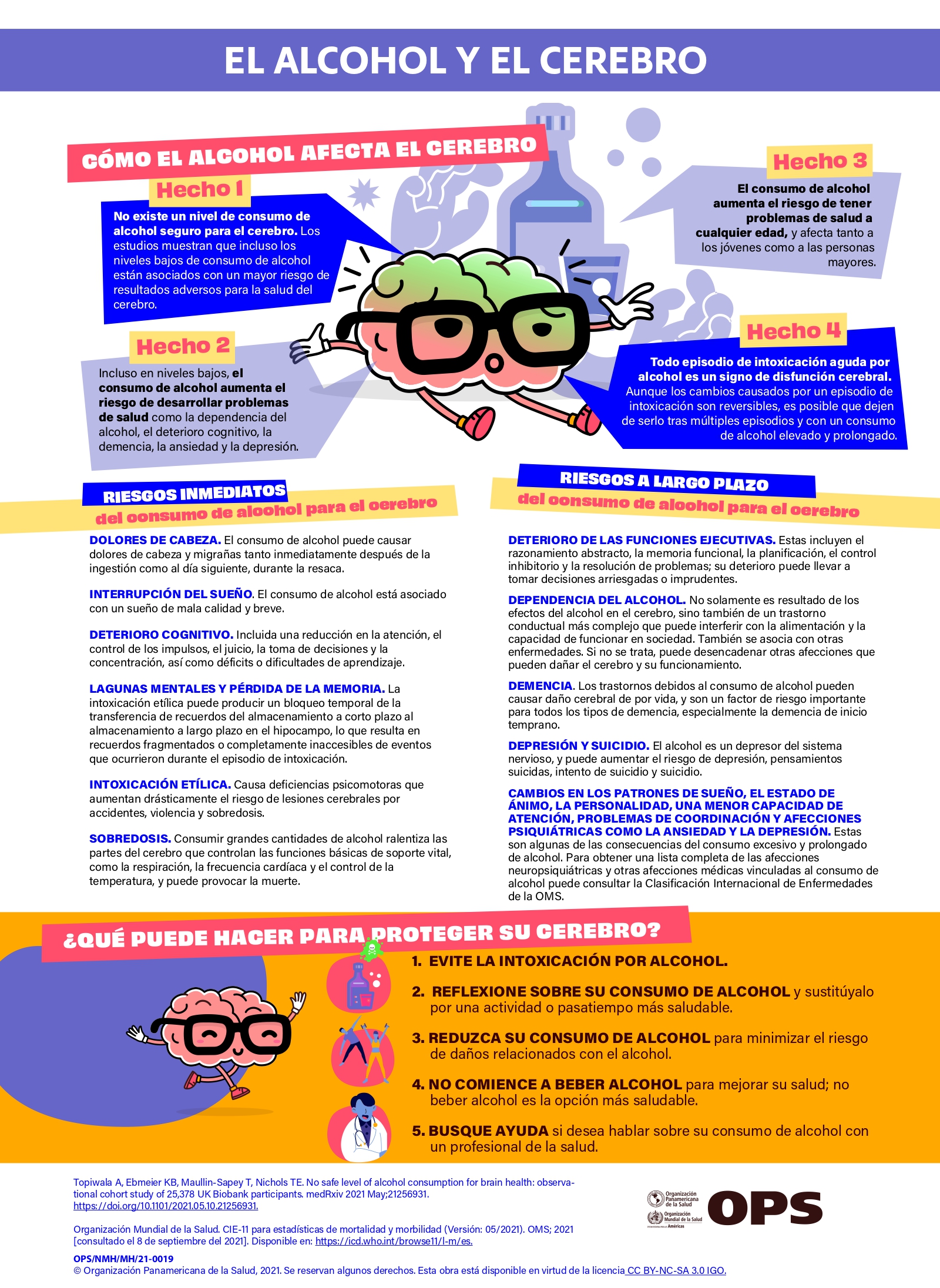 EL ALCOHOL Y EL CEREBRO

CÓMO EL ALCOHOL AFECTA EL CEREBRO

Hecho 1

No existe un nivel de consumo de alcohol seguro para el cerebro. Los estudios muestran que incluso los niveles bajos de consumo de alcohol están asociados con un mayor riesgo de resultados adversos para la salud del cerebro.

Hecho 2

Incluso en niveles bajos, el consumo de alcohol aumenta el riesgo de desarrollar problemas de salud como la dependencia del alcohol, el deterioro cognitivo, la demencia, la ansiedad y la depresión.

Hecho 3

El consumo de alcohol aumenta el riesgo de tener problemas de salud a cualquier edad, y afecta tanto a los jóvenes como a las personas mayores.

Hecho 4

Todo episodio de intoxicación aguda por alcohol es un signo de disfunción cerebral. Aunque los cambios causados por un episodio de intoxicación son reversibles, es posible que dejen de serlo tras múltiples episodios y con un consumo de alcohol elevado y prolongado.

RIESGOS INMEDIATOS
del consumo de alcohol para el cerebro

DOLORES DE CABEZA. El consumo de alcohol puede causar dolores de cabeza y migrañas tanto inmediatamente después de la ingestión como al día siguiente, durante la resaca.

INTERRUPCIÓN DEL SUEÑO. El consumo de alcohol está asociado con un sueño de mala calidad y breve.

DETERIORO COGNITIVO. Incluida una reducción en la atención, el control de los impulsos, el juicio, la toma de decisiones y la concentración, así como déficits o dificultades de aprendizaje.

LAGUNAS MENTALES Y PÉRDIDA DE LA MEMORIA. La intoxicación etílica puede producir un bloqueo temporal de la transferencia de recuerdos del almacenamiento a corto plazo al almacenamiento a largo plazo en el hipocampo, lo que resulta en recuerdos fragmentados o completamente inaccesibles de eventos que ocurrieron durante el episodio de intoxicación.

INTOXICACIÓN ETÍLICA. Causa deficiencias psicomotoras que aumentan drásticamente el riesgo de lesiones cerebrales por accidentes, violencia y sobredosis.

SOBREDOSIS. Consumir grandes cantidades de alcohol ralentiza las partes del cerebro que controlan las funciones básicas de soporte vital, como la respiración, la frecuencia cardíaca y el control de la temperatura, y puede provocar la muerte.

RIESGOS A LARGO PLAZO
del consumo de alcohol para el cerebro

DETERIORO DE LAS FUNCIONES EJECUTIVAS. Estas incluyen el razonamiento abstracto, la memoria funcional, la planificación, el control inhibitorio y la resolución de problemas; su deterioro puede llevar a tomar decisiones arriesgadas o imprudentes.

DEPENDENCIA DEL ALCOHOL. No solamente es resultado de los efectos del alcohol en el cerebro, sino también de un trastorno conductual más complejo que puede interferir con la alimentación y la capacidad de funcionar en sociedad. También se asocia con otras enfermedades. Si no se trata, puede desencadenar otras afecciones que pueden dañar el cerebro y su funcionamiento.

DEMENCIA. Los trastornos debidos al consumo de alcohol pueden causar daño cerebral de por vida, y son un factor de riesgo importante para todos los tipos de demencia, especialmente la demencia de inicio temprano.

DEPRESIÓN Y SUICIDIO. El alcohol es un depresor del sistema nervioso, y puede aumentar el riesgo de depresión, pensamientos suicidas, intento de suicidio y suicidio.

CAMBIOS EN LOS PATRONES DE SUEÑO, EL ESTADO DE ÁNIMO, LA PERSONALIDAD, UNA MENOR CAPACIDAD DE ATENCIÓN, PROBLEMAS DE COORDINACIÓN Y AFECCIONES PSIQUIÁTRICAS COMO LA ANSIEDAD Y LA DEPRESIÓN. Estas son algunas de las consecuencias del consumo excesivo y prolongado de alcohol. Para obtener una lista completa de las afecciones neuropsiquiátricas y otras afecciones médicas vinculadas al consumo de alcohol puede consultar la Clasificación Internacional de Enfermedades de la OMS.

¿QUÉ PUEDE HACER PARA PROTEGER SU CEREBRO?

1. EVITE LA INTOXICACIÓN POR ALCOHOL.

2. REFLEXIONE SOBRE SU CONSUMO DE ALCOHOL y sustitúyalo por una actividad o pasatiempo más saludable.

3. REDUZCA SU CONSUMO DE ALCOHOL para minimizar el riesgo de daños relacionados con el alcohol.

4. NO COMIENCE A BEBER ALCOHOL para mejorar su salud; no beber alcohol es la opción más saludable.

5. BUSQUE AYUDA si desea hablar sobre su consumo de alcohol con un profesional de la salud.

Topiwala A, Ebmeier KB, Maullin-Sapey T, Nichols TE. No safe level of alcohol consumption for brain health: observational cohort study of 25,378 UK Biobank participants. medRxiv 2021 May;21256931. https://doi.org/10.1101/2021.05.10.21256931.

Organización Mundial de la Salud. CIE-11 para estadísticas de mortalidad y morbilidad (Versión: 05/2021). OMS; 2021 [consultado el 8 de septiembre del 2021]. Disponible en: https://icd.who.int/browse11/l-m/es.

OPS/NMH/MH/21-0019
© Organización Panamericana de la Salud, 2021. Se reservan algunos derechos. Esta obra está disponible en virtud de la licencia CC BY-NC-SA 3.0 IGO.

Organización Panamericana de la Salud
Organización Mundial de la Salud
Américas
OPS